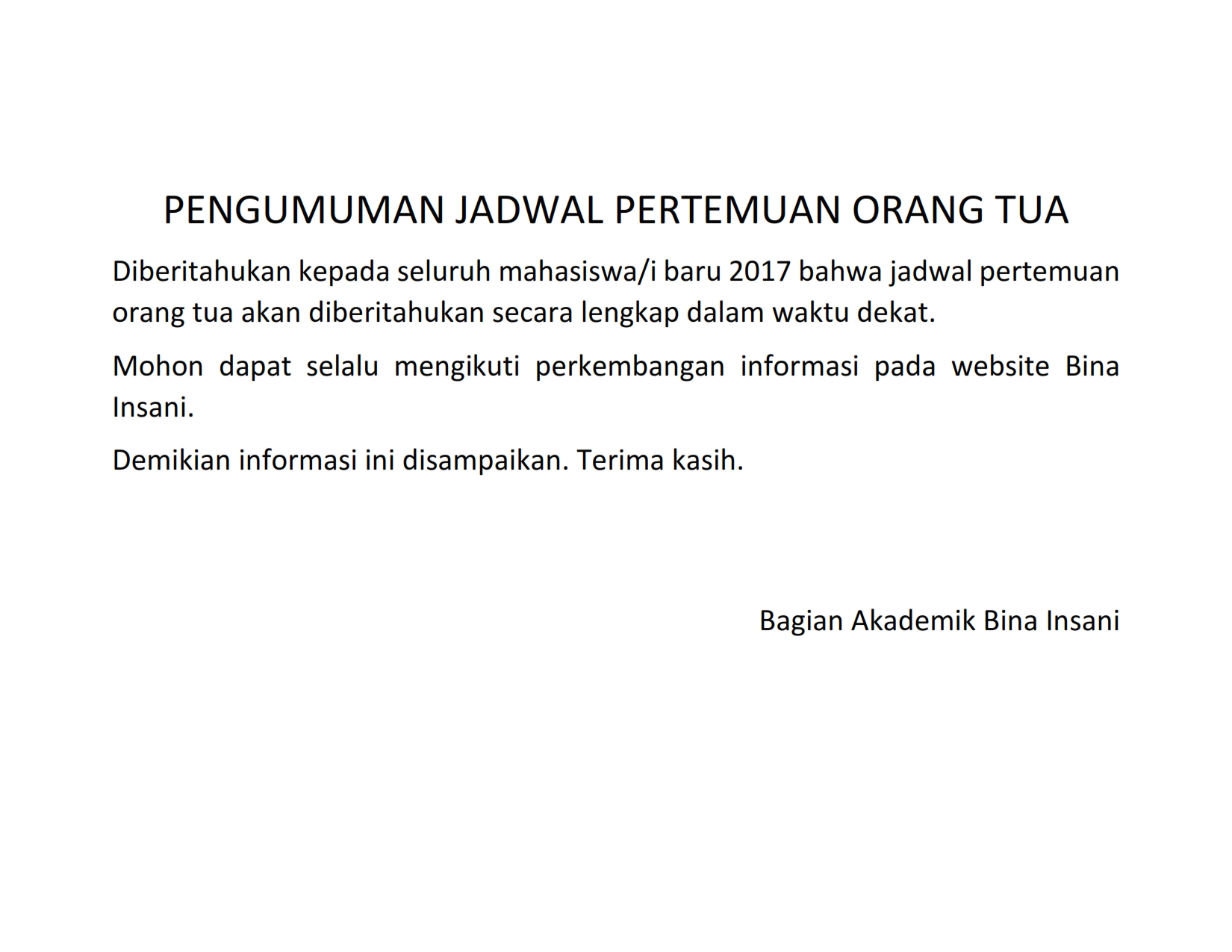 PENGUMUMAN JADWAL PERTEMUAN ORANG TUA

Diberitahukan kepada seluruh mahasiswa/i baru 2017 bahwa jadwal pertemuan orang tua akan diberitahukan secara lengkap dalam waktu dekat.

Mohon dapat selalu mengikuti perkembangan informasi pada website Bina Insani.

Demikian informasi ini disampaikan. Terima kasih.

Bagian Akademik Bina Insani